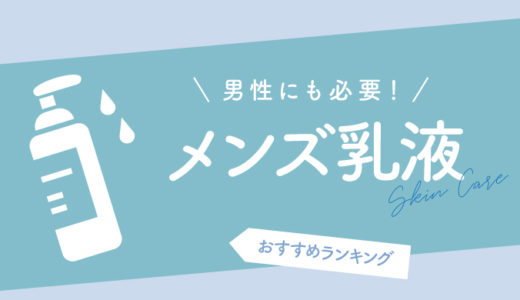 \ 男性にも必要! /

メンズ乳液

Skin Care

おすすめランキング